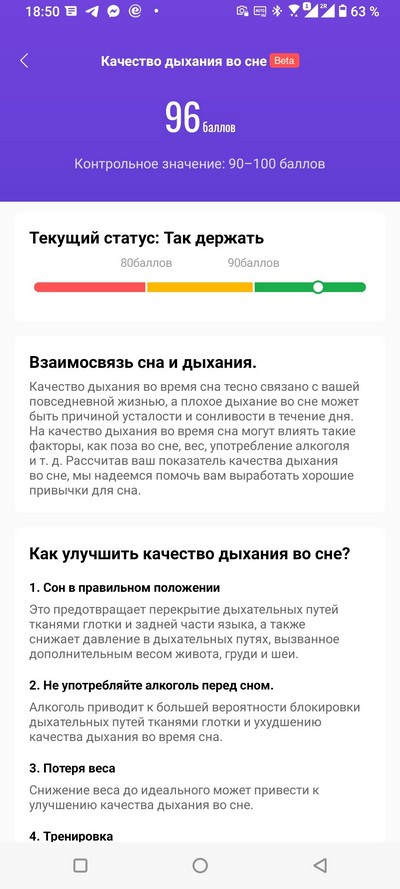 18:50 63 %

Качество дыхания во сне Beta

96 баллов

Контрольное значение: 90–100 баллов

Текущий статус: Так держать

80баллов 90баллов

Взаимосвязь сна и дыхания.

Качество дыхания во время сна тесно связано с вашей повседневной жизнью, а плохое дыхание во сне может быть причиной усталости и сонливости в течение дня. На качество дыхания во время сна могут влиять такие факторы, как поза во сне, вес, употребление алкоголя и т. д. Рассчитав ваш показатель качества дыхания во сне, мы надеемся помочь вам выработать хорошие привычки для сна.

Как улучшить качество дыхания во сне?

1. Сон в правильном положении

Это предотвращает перекрытие дыхательных путей тканями глотки и задней части языка, а также снижает давление в дыхательных путях, вызванное дополнительным весом живота, груди и шеи.

2. Не употребляйте алкоголь перед сном.

Алкоголь приводит к большей вероятности блокировки дыхательных путей тканями глотки и ухудшению качества дыхания во время сна.

3. Потеря веса

Снижение веса до идеального может привести к улучшению качества дыхания во сне.

4. Тренировка